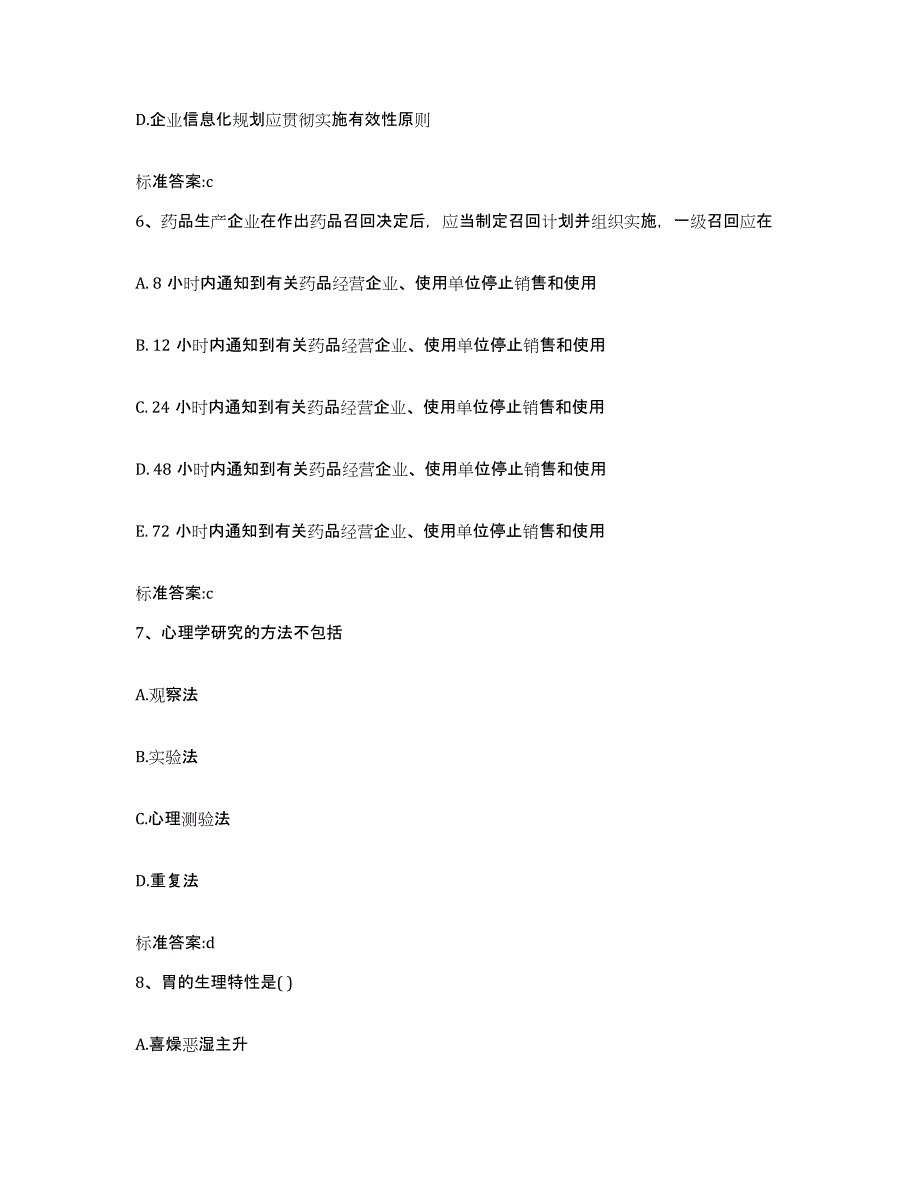 D.企业信息化规划应贯彻实施有效性原则

标准答案:c

6、药品生产企业在作出药品召回决定后，应当制定召回计划并组织实施，一级召回应在

A. 8 小时内通知到有关药品经营企业、使用单位停止销售和使用

B. 12 小时内通知到有关药品经营企业、使用单位停止销售和使用

C. 24 小时内通知到有关药品经营企业、使用单位停止销售和使用

D. 48 小时内通知到有关药品经营企业、使用单位停止销售和使用

E. 72 小时内通知到有关药品经营企业、使用单位停止销售和使用

标准答案:c

7、心理学研究的方法不包括

A.观察法

B.实验法

C.心理测验法

D.重复法

标准答案:d

8、胃的生理特性是( )

A.喜燥恶湿主升